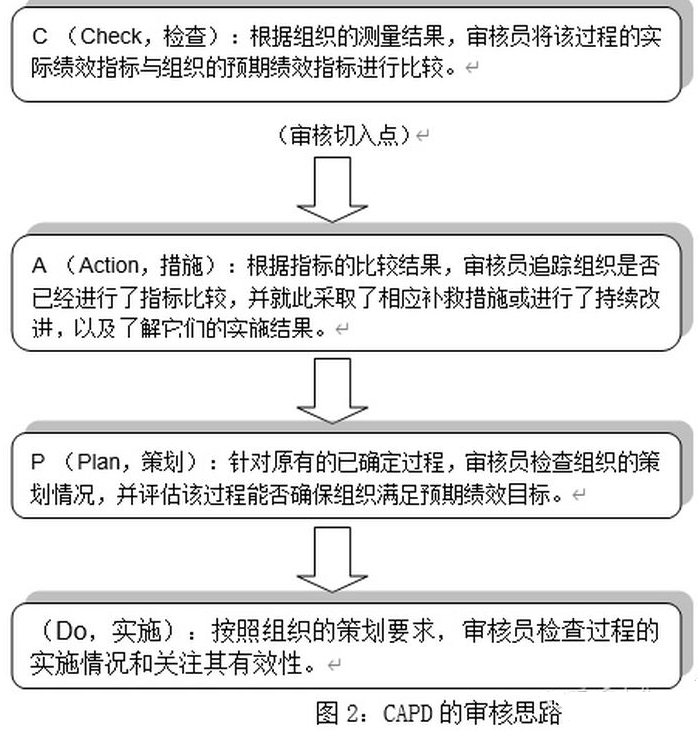 C （Check，检查）：根据组织的测量结果，审核员将该过程的实际绩效指标与组织的预期绩效指标进行比较。

（审核切入点）

A （Action，措施）：根据指标的比较结果，审核员追踪组织是否已经进行了指标比较，并就此采取了相应补救措施或进行了持续改进，以及了解它们的实施结果。

P （Plan，策划）：针对原有的已确定过程，审核员检查组织的策划情况，并评估该过程能否确保组织满足预期绩效目标。

（Do，实施）：按照组织的策划要求，审核员检查过程的实施情况和关注其有效性。

图 2：CAPD 的审核思路